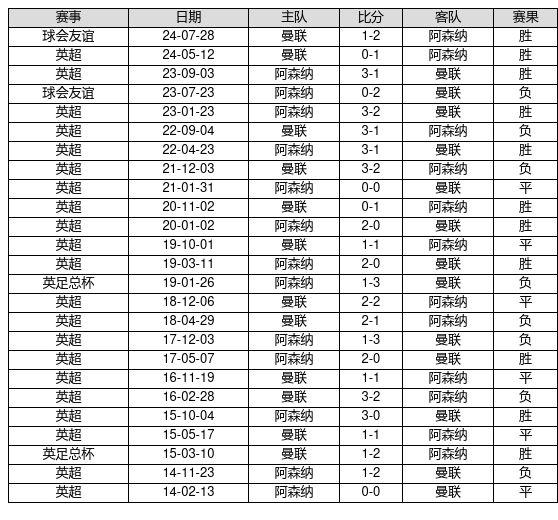 | 赛事 | 日期 | 主队 | 比分 | 客队 | 赛果 |
|---|---|---|---|---|---|
| 球会友谊 | 24-07-28 | 曼联 | 1-2 | 阿森纳 | 胜 |
| 英超 | 24-05-12 | 曼联 | 0-1 | 阿森纳 | 胜 |
| 英超 | 23-09-03 | 阿森纳 | 3-1 | 曼联 | 胜 |
| 球会友谊 | 23-07-23 | 阿森纳 | 0-2 | 曼联 | 负 |
| 英超 | 23-01-23 | 阿森纳 | 3-2 | 曼联 | 胜 |
| 英超 | 22-09-04 | 曼联 | 3-1 | 阿森纳 | 负 |
| 英超 | 22-04-23 | 阿森纳 | 3-1 | 曼联 | 胜 |
| 英超 | 21-12-03 | 曼联 | 3-2 | 阿森纳 | 负 |
| 英超 | 21-01-31 | 阿森纳 | 0-0 | 曼联 | 平 |
| 英超 | 20-11-02 | 曼联 | 0-1 | 阿森纳 | 胜 |
| 英超 | 20-01-02 | 阿森纳 | 2-0 | 曼联 | 胜 |
| 英超 | 19-10-01 | 曼联 | 1-1 | 阿森纳 | 平 |
| 英超 | 19-03-11 | 阿森纳 | 2-0 | 曼联 | 胜 |
| 英足总杯 | 19-01-26 | 阿森纳 | 1-3 | 曼联 | 负 |
| 英超 | 18-12-06 | 曼联 | 2-2 | 阿森纳 | 平 |
| 英超 | 18-04-29 | 曼联 | 2-1 | 阿森纳 | 负 |
| 英超 | 17-12-03 | 阿森纳 | 1-3 | 曼联 | 负 |
| 英超 | 17-05-07 | 阿森纳 | 2-0 | 曼联 | 胜 |
| 英超 | 16-11-19 | 曼联 | 1-1 | 阿森纳 | 平 |
| 英超 | 16-02-28 | 曼联 | 3-2 | 阿森纳 | 负 |
| 英超 | 15-10-04 | 阿森纳 | 3-0 | 曼联 | 胜 |
| 英超 | 15-05-17 | 曼联 | 1-1 | 阿森纳 | 平 |
| 英足总杯 | 15-03-10 | 曼联 | 1-2 | 阿森纳 | 胜 |
| 英超 | 14-11-23 | 阿森纳 | 1-2 | 曼联 | 负 |
| 英超 | 14-02-13 | 阿森纳 | 0-0 | 曼联 | 平 |